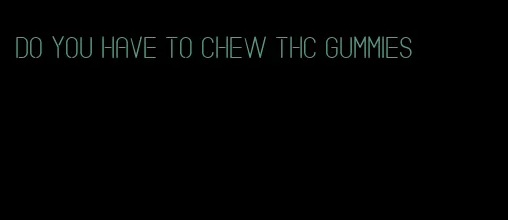 DO YOU HAVE TO CHEW THC GUMMIES